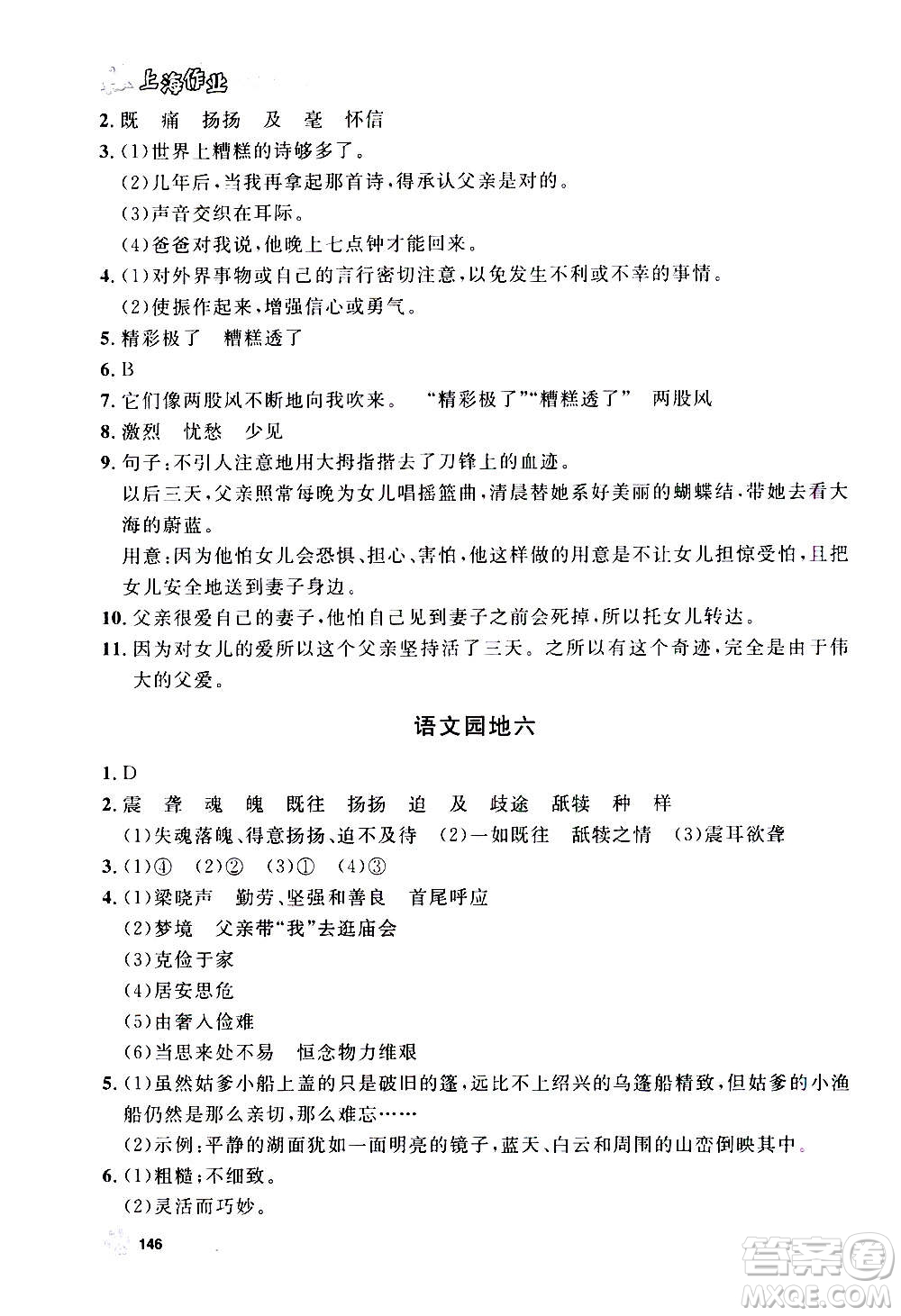 上海作业

2. 既 痛 扬扬 及 毫 怀信

3. (1)世界上糟糕的诗够多了。

(2)几年后,当我再拿起那首诗,得承认父亲是对的。

(3)声音交织在耳际。

(4)爸爸对我说,他晚上七点钟才能回来。

4. (1)对外界事物或自己的言行密切注意,以免发生不利或不幸的事情。

(2)使振作起来,增强信心或勇气。

5. 精彩极了 糟糕透了

6. B

7. 它们像两股风不断地向我吹来。 "精彩极了""糟糕透了" 两股风

8. 激烈 忧愁 少见

9. 句子:不引人注意地用大拇指揩去了刀锋上的血迹。

以后三天,父亲照常每晚为女儿唱摇篮曲,清晨替她系好美丽的蝴蝶结,带她去看大海的蔚蓝。

用意:因为他怕女儿会恐惧、担心、害怕,他这样做的用意是不让女儿担惊受怕,且把女儿安全地送到妻子身边。

10. 父亲很爱自己的妻子,他怕自己见到妻子之前会死掉,所以托女儿转达。

11. 因为对女儿的爱所以这个父亲坚持活了三天。之所以有这个奇迹,完全是由于伟大的父爱。

语文园地六

1. D

2. 震 聋 魂 魄 既往 扬扬 迫 及 歧途 舐犊 种 样

(1)失魂落魄、得意扬扬、迫不及待 (2)一如既往 舐犊之情 (3)震耳欲聋

3. (1)④ (2)② (3)① (4)③

4. (1)梁晓声 勤劳、坚强和善良 首尾呼应

(2)梦境 父亲带"我"去逛庙会

(3)克俭于家

(4)居安思危

(5)由奢入俭难

(6)当思来处不易 恒念物力维艰

5. (1)虽然姑爹小船上盖的只是破旧的篷,远比不上绍兴的乌篷船精致,但姑爹的小渔船仍然是那么亲切,那么难忘……

(2)示例:平静的湖面犹如一面明亮的镜子,蓝天、白云和周围的山峦倒映其中。

6. (1)粗糙;不细致。

(2)灵活而巧妙。

146

答案圈 MXQE.COM